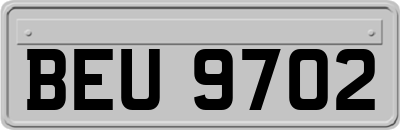 BEU 9702